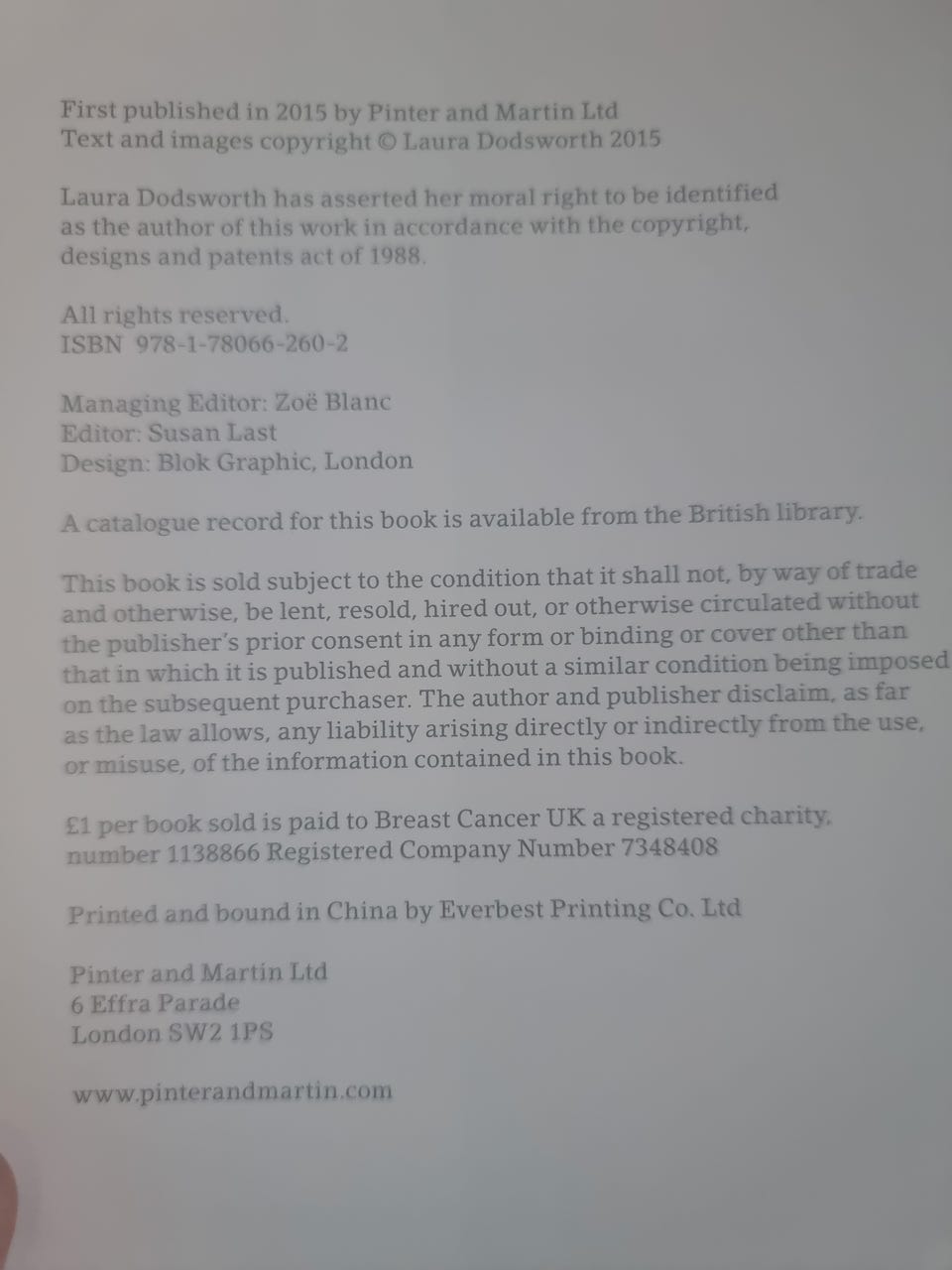 First published in 2015 by Pinter and Martin Ltd
Text and images copyright © Laura Dodsworth 2015

Laura Dodsworth has asserted her moral right to be identified as the author of this work in accordance with the copyright, designs and patents act of 1988.

All rights reserved.
ISBN 978-1-78066-260-2

Managing Editor: Zoë Blanc
Editor: Susan Last
Design: Blok Graphic, London

A catalogue record for this book is available from the British library.

This book is sold subject to the condition that it shall not, by way of trade and otherwise, be lent, resold, hired out, or otherwise circulated without the publisher's prior consent in any form or binding or cover other than that in which it is published and without a similar condition being imposed on the subsequent purchaser. The author and publisher disclaim, as far as the law allows, any liability arising directly or indirectly from the use, or misuse, of the information contained in this book.

£1 per book sold is paid to Breast Cancer UK a registered charity, number 1138866 Registered Company Number 7348408

Printed and bound in China by Everbest Printing Co. Ltd

Pinter and Martin Ltd
6 Effra Parade
London SW2 1PS

www.pinterandmartin.com